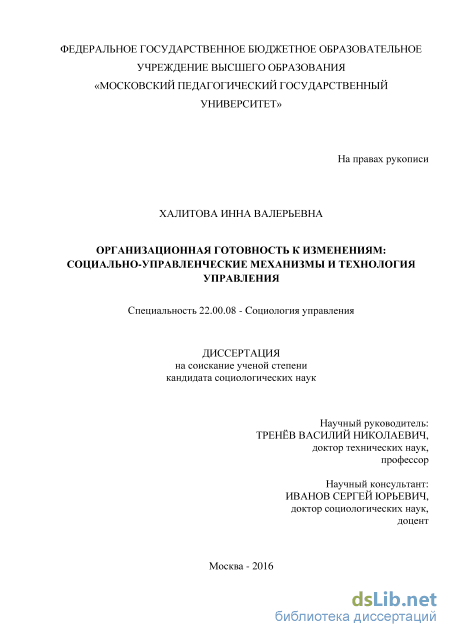 ФЕДЕРАЛЬНОЕ ГОСУДАРСТВЕННОЕ БЮДЖЕТНОЕ ОБРАЗОВАТЕЛЬНОЕ УЧРЕЖДЕНИЕ ВЫСШЕГО ОБРАЗОВАНИЯ «МОСКОВСКИЙ ПЕДАГОГИЧЕСКИЙ ГОСУДАРСТВЕННЫЙ УНИВЕРСИТЕТ»

На правах рукописи

ХАЛИТОВА ИННА ВАЛЕРЬЕВНА

ОРГАНИЗАЦИОННАЯ ГОТОВНОСТЬ К ИЗМЕНЕНИЯМ: СОЦИАЛЬНО-УПРАВЛЕНЧЕСКИЕ МЕХАНИЗМЫ И ТЕХНОЛОГИЯ УПРАВЛЕНИЯ

Специальность 22.00.08 - Социология управления

ДИССЕРТАЦИЯ
на соискание ученой степени
кандидата социологических наук

Научный руководитель:
ТРЕНЁВ ВАСИЛИЙ НИКОЛАЕВИЧ,
доктор технических наук,
профессор

Научный консультант:
ИВАНОВ СЕРГЕЙ ЮРЬЕВИЧ,
доктор социологических наук,
доцент

Москва - 2016

dsLib.net
библиотека диссертаций